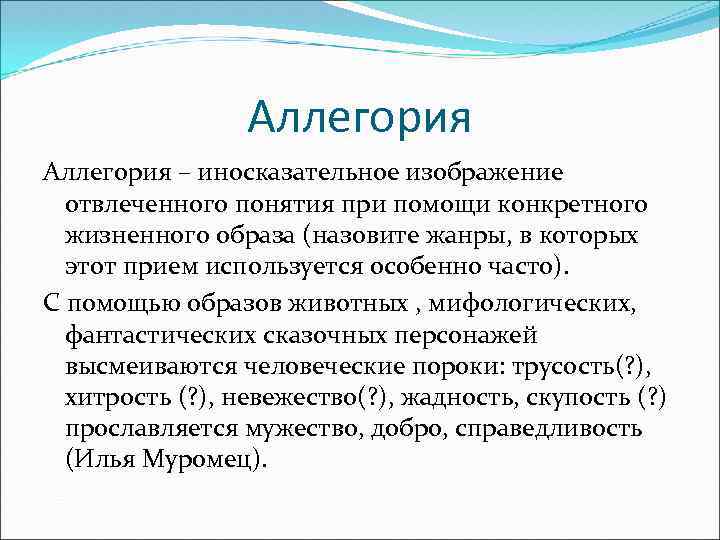 Аллегория

Аллегория – иносказательное изображение отвлеченного понятия при помощи конкретного жизненного образа (назовите жанры, в которых этот прием используется особенно часто).

С помощью образов животных , мифологических, фантастических сказочных персонажей высмеиваются человеческие пороки: трусость(?), хитрость (?), невежество(?), жадность, скупость (?) прославляется мужество, добро, справедливость (Илья Муромец).